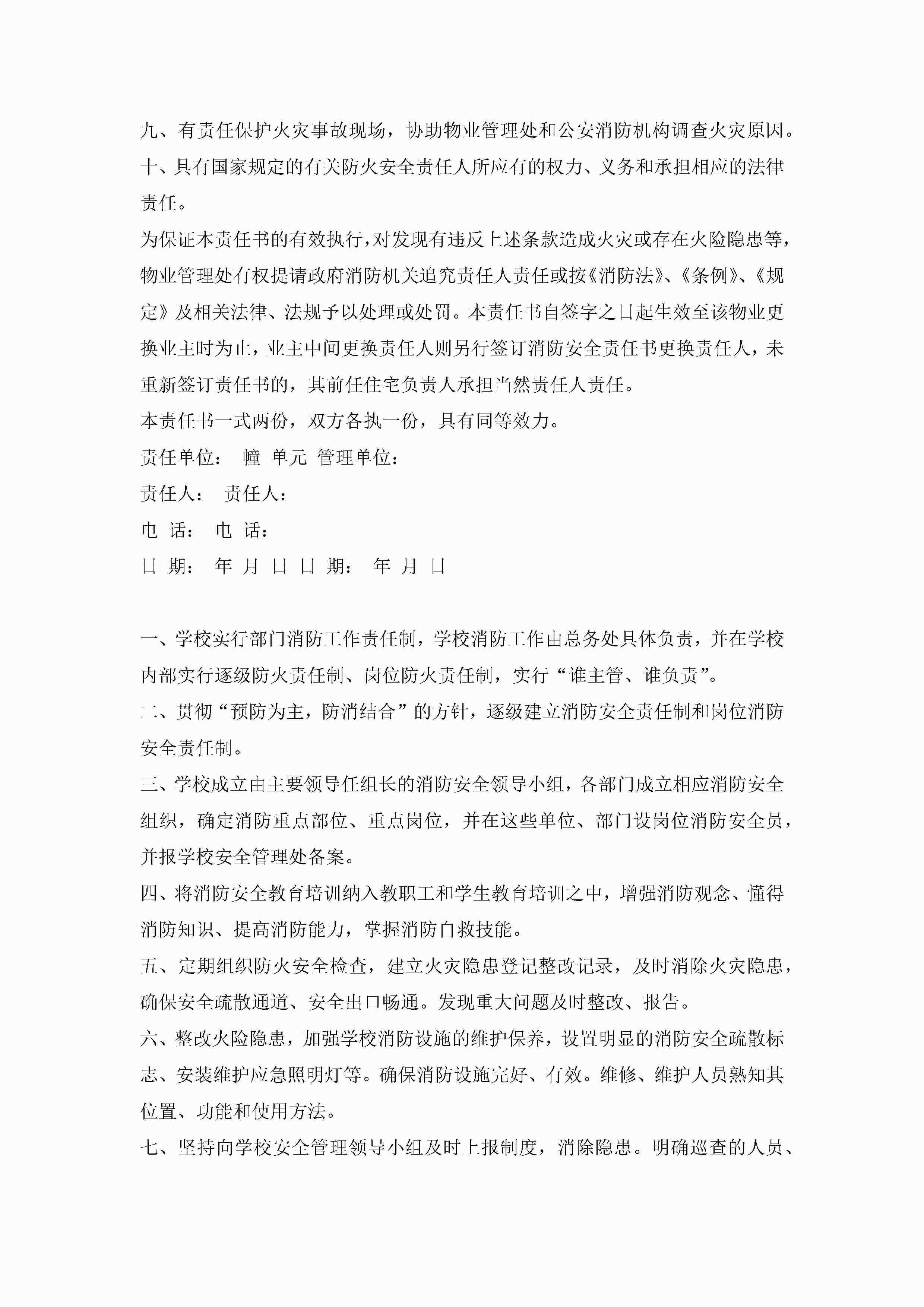 九、有责任保护火灾事故现场，协助物业管理处和公安消防机构调查火灾原因。

十、具有国家规定的有关防火安全责任人所应有的权力、义务和承担相应的法律责任。

为保证本责任书的有效执行，对发现有违反上述条款造成火灾或存在火险隐患等，物业管理处有权提请政府消防机关追究责任人责任或按《消防法》、《条例》、《规定》及相关法律、法规予以处理或处罚。本责任书自签字之日起生效至该物业更换业主时为止，业主中间更换责任人则另行签订消防安全责任书更换责任人，未重新签订责任书的，其前任住宅负责人承担当然责任人责任。

本责任书一式两份，双方各执一份，具有同等效力。

责任单位： 幢 单元 管理单位：

责任人： 责任人：

电 话： 电 话：

日 期： 年 月 日 日 期： 年 月 日

一、学校实行部门消防工作责任制，学校消防工作由总务处具体负责，并在学校内部实行逐级防火责任制、岗位防火责任制，实行“谁主管、谁负责”。

二、贯彻“预防为主，防消结合”的方针，逐级建立消防安全责任制和岗位消防安全责任制。

三、学校成立由主要领导任组长的消防安全领导小组，各部门成立相应消防安全组织，确定消防重点部位、重点岗位，并在这些单位、部门设岗位消防安全员，并报学校安全管理处备案。

四、将消防安全教育培训纳入教职工和学生教育培训之中，增强消防观念、懂得消防知识、提高消防能力，掌握消防自救技能。

五、定期组织防火安全检查，建立火灾隐患登记整改记录，及时消除火灾隐患，确保安全疏散通道、安全出口畅通。发现重大问题及时整改、报告。

六、整改火险隐患，加强学校消防设施的维护保养，设置明显的消防安全疏散标志、安装维护应急照明灯等。确保消防设施完好、有效。维修、维护人员熟知其位置、功能和使用方法。

七、坚持向学校安全管理领导小组及时上报制度，消除隐患。明确巡查的人员、